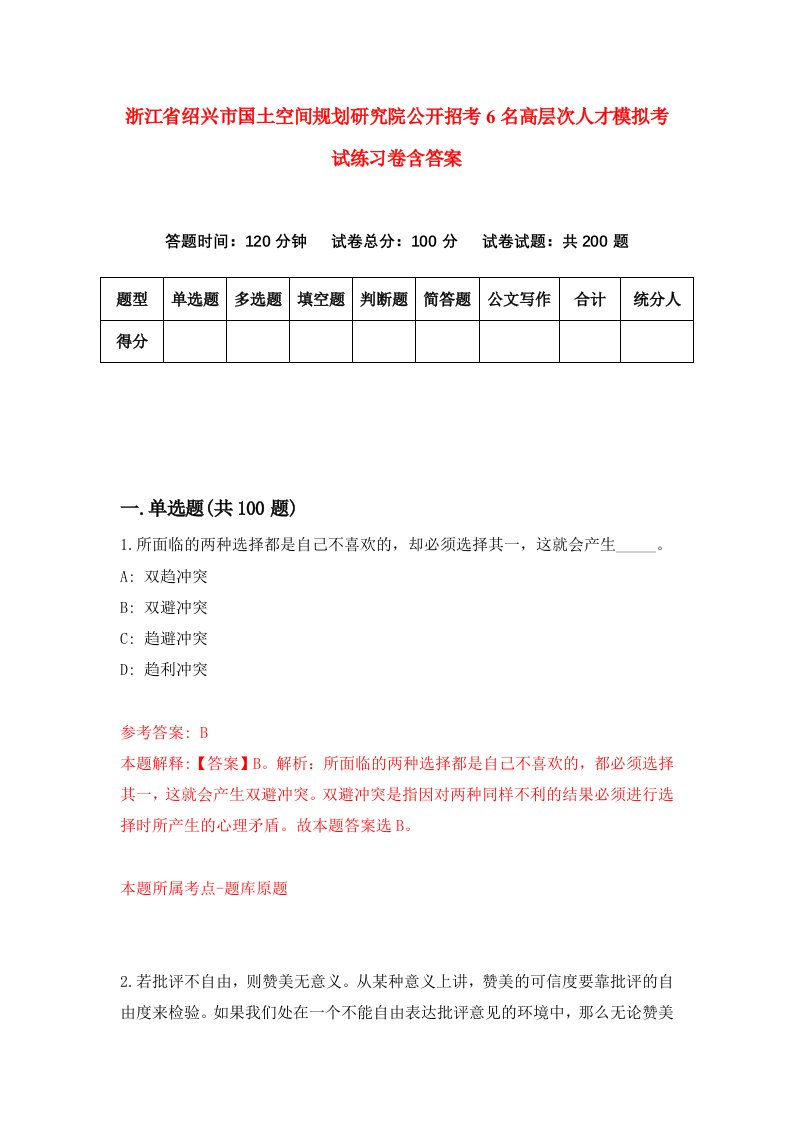 浙江省绍兴市国土空间规划研究院公开招考6名高层次人才模拟考试练习卷含答案

答题时间：120分钟　　试卷总分：100分　　试卷试题：共200题

| 题型 | 单选题 | 多选题 | 填空题 | 判断题 | 简答题 | 公文写作 | 合计 | 统分人 |
|---|---|---|---|---|---|---|---|---|
| 得分 | | | | | | | | |

一.单选题(共100题)

1.所面临的两种选择都是自己不喜欢的，却必须选择其一，这就会产生_____。
A: 双趋冲突
B: 双避冲突
C: 趋避冲突
D: 趋利冲突

参考答案: B
本题解释:【答案】B。解析：所面临的两种选择都是自己不喜欢的，都必须选择其一，这就会产生双避冲突。双避冲突是指因对两种同样不利的结果必须进行选择时所产生的心理矛盾。故本题答案选B。

本题所属考点-题库原题

2.若批评不自由，则赞美无意义。从某种意义上讲，赞美的可信度要靠批评的自由度来检验。如果我们处在一个不能自由表达批评意见的环境中，那么无论赞美